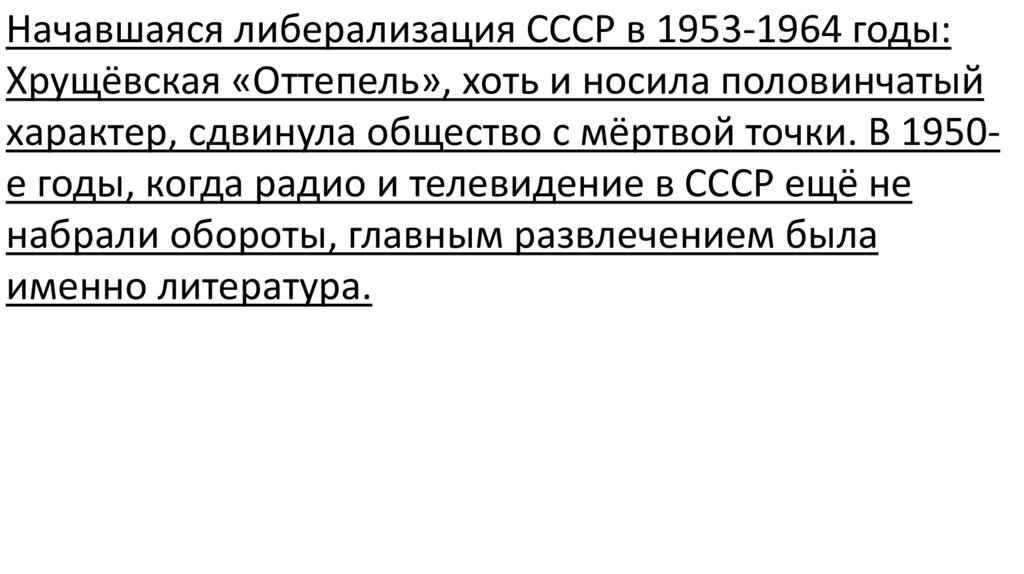 Начавшаяся либерализация СССР в 1953-1964 годы: Хрущёвская «Оттепель», хоть и носила половинчатый характер, сдвинула общество с мёртвой точки. В 1950-е годы, когда радио и телевидение в СССР ещё не набрали обороты, главным развлечением была именно литература.